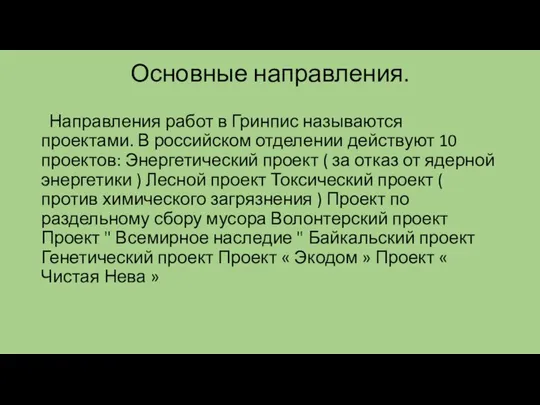 Основные направления.

Направления работ в Гринпис называются проектами. В российском отделении действуют 10 проектов: Энергетический проект ( за отказ от ядерной энергетики ) Лесной проект Токсический проект ( против химического загрязнения ) Проект по раздельному сбору мусора Волонтерский проект Проект " Всемирное наследие " Байкальский проект Генетический проект Проект « Экодом » Проект « Чистая Нева »